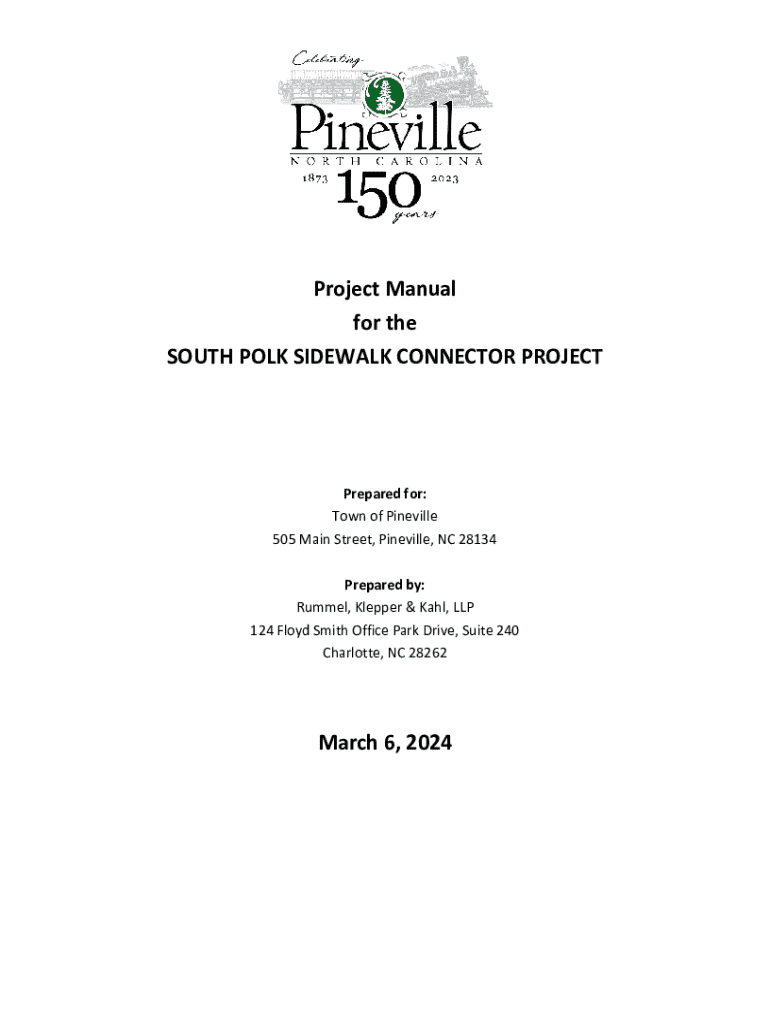 Celebrating

Pineville
NORTH CAROLINA
1873 150 2023
years

Project Manual
for the
SOUTH POLK SIDEWALK CONNECTOR PROJECT

Prepared for:
Town of Pineville
505 Main Street, Pineville, NC 28134

Prepared by:
Rummel, Klepper & Kahl, LLP
124 Floyd Smith Office Park Drive, Suite 240
Charlotte, NC 28262

March 6, 2024